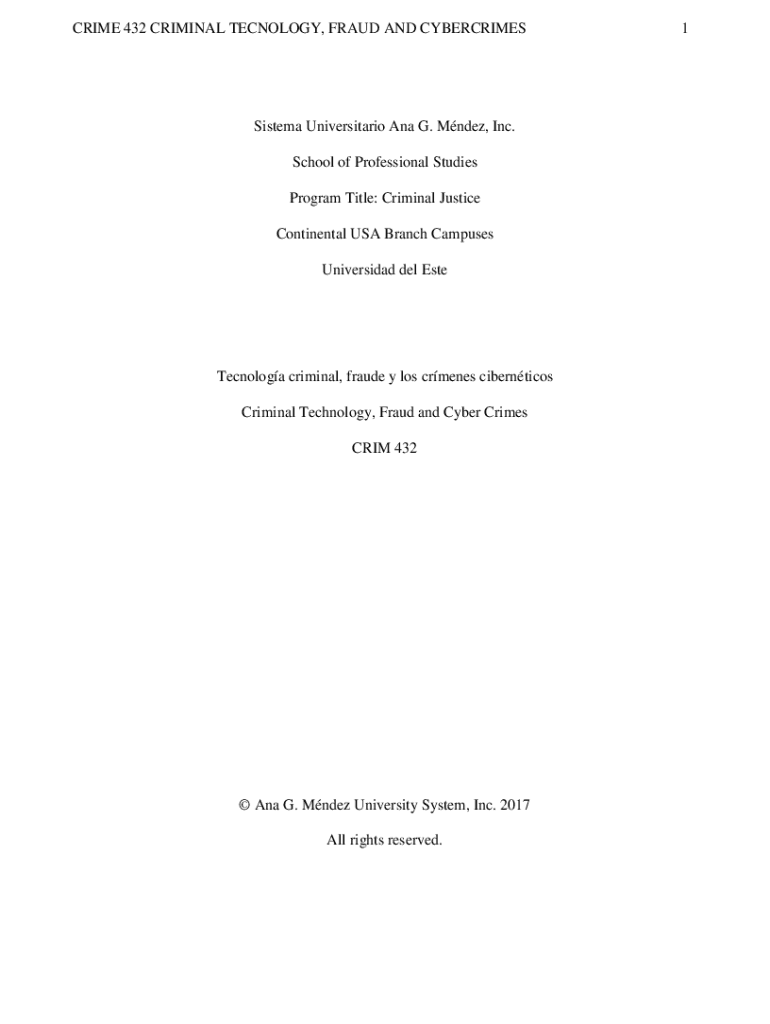 CRIME 432 CRIMINAL TECNOLOGY, FRAUD AND CYBERCRIMES 1

Sistema Universitario Ana G. Méndez, Inc.

School of Professional Studies

Program Title: Criminal Justice

Continental USA Branch Campuses

Universidad del Este

Tecnología criminal, fraude y los crímenes cibernéticos

Criminal Technology, Fraud and Cyber Crimes

CRIM 432

© Ana G. Méndez University System, Inc. 2017

All rights reserved.